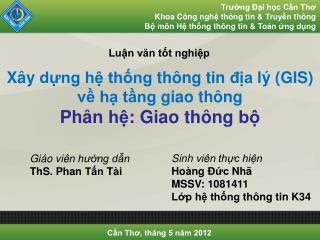 Trường Đại học Cần Thơ
Khoa Công nghệ thông tin & Truyền thông
Bộ môn Hệ thống thông tin & Toán ứng dụng

Luận văn tốt nghiệp

Xây dựng hệ thống thông tin địa lý (GIS) về hạ tầng giao thông
Phân hệ: Giao thông bộ

Giáo viên hướng dẫn
ThS. Phan Tấn Tài

Sinh viên thực hiện
Hoàng Đức Nhã
MSSV: 1081411
Lớp hệ thống thông tin K34

Cần Thơ, tháng 5 năm 2012